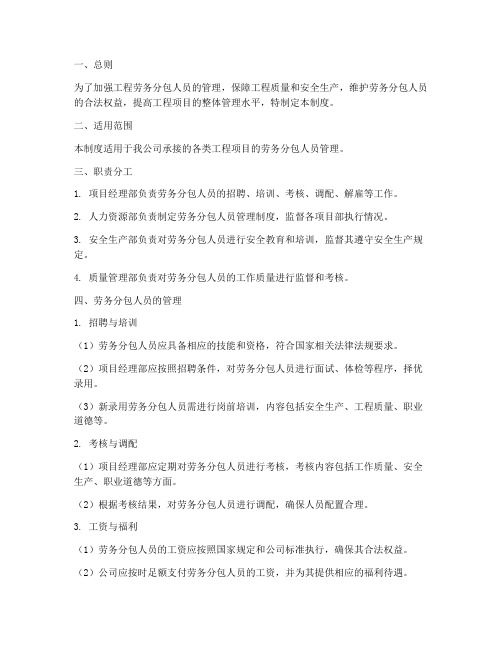 一、总则

为了加强工程劳务分包人员的管理，保障工程质量和安全生产，维护劳务分包人员的合法权益，提高工程项目的整体管理水平，特制定本制度。

二、适用范围

本制度适用于我公司承接的各类工程项目的劳务分包人员管理。

三、职责分工

1. 项目经理部负责劳务分包人员的招聘、培训、考核、调配、解雇等工作。

2. 人力资源部负责制定劳务分包人员管理制度，监督各项目部执行情况。

3. 安全生产部负责对劳务分包人员进行安全教育和培训，监督其遵守安全生产规定。

4. 质量管理部负责对劳务分包人员的工作质量进行监督和考核。

四、劳务分包人员的管理

1. 招聘与培训

（1）劳务分包人员应具备相应的技能和资格，符合国家相关法律法规要求。

（2）项目经理部应按照招聘条件，对劳务分包人员进行面试、体检等程序，择优录用。

（3）新录用劳务分包人员需进行岗前培训，内容包括安全生产、工程质量、职业道德等。

2. 考核与调配

（1）项目经理部应定期对劳务分包人员进行考核，考核内容包括工作质量、安全生产、职业道德等方面。

（2）根据考核结果，对劳务分包人员进行调配，确保人员配置合理。

3. 工资与福利

（1）劳务分包人员的工资应按照国家规定和公司标准执行，确保其合法权益。

（2）公司应按时足额支付劳务分包人员的工资，并为其提供相应的福利待遇。